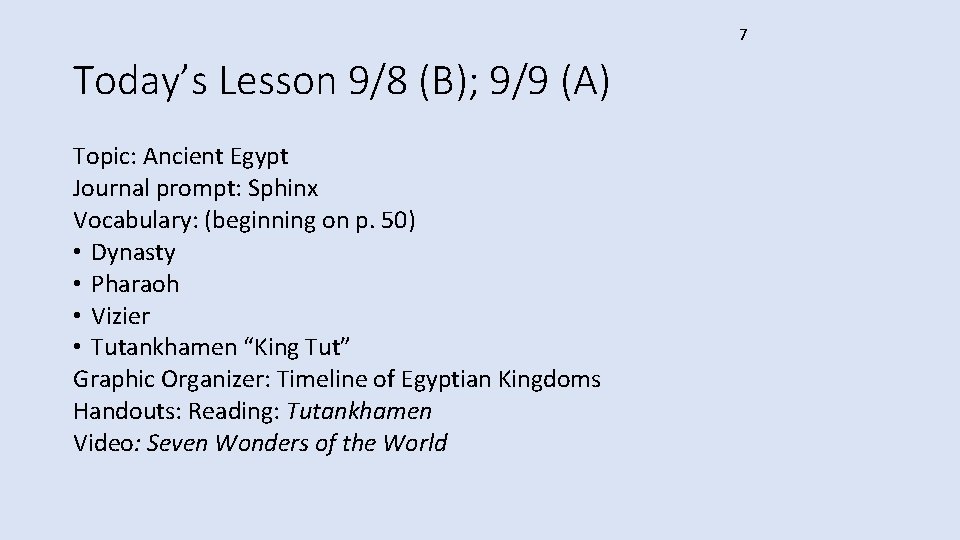 7

Today’s Lesson 9/8 (B); 9/9 (A)

Topic: Ancient Egypt
Journal prompt: Sphinx
Vocabulary: (beginning on p. 50)
• Dynasty
• Pharaoh
• Vizier
• Tutankhamen “King Tut”
Graphic Organizer: Timeline of Egyptian Kingdoms
Handouts: Reading: Tutankhamen
Video: Seven Wonders of the World